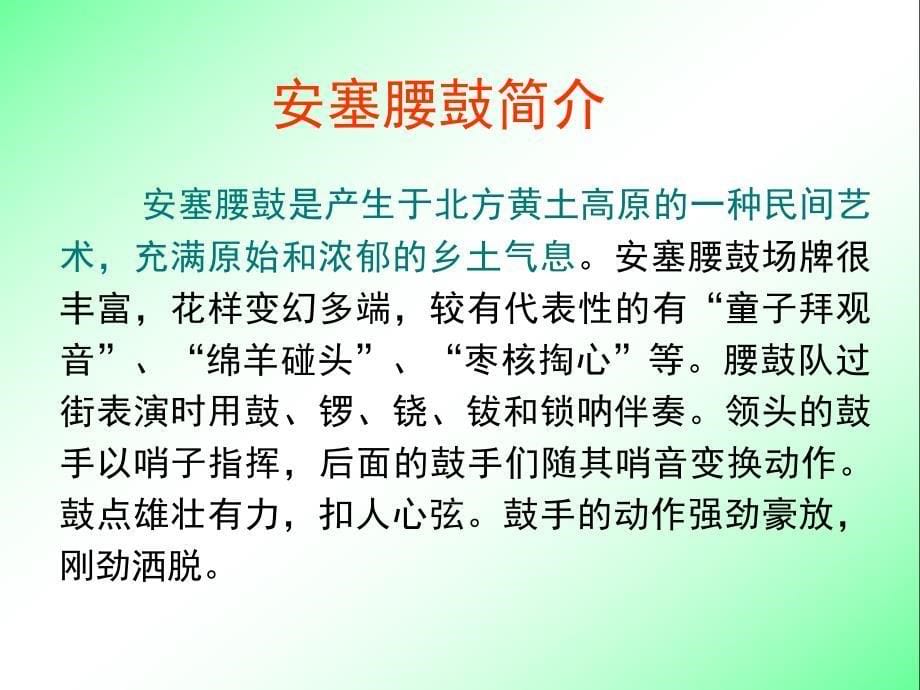 安塞腰鼓简介

安塞腰鼓是产生于北方黄土高原的一种民间艺术，充满原始和浓郁的乡土气息。安塞腰鼓场牌很丰富，花样变幻多端，较有代表性的有“童子拜观音”、“绵羊碰头”、“枣核掏心”等。腰鼓队过街表演时用鼓、锣、铙、钹和锁呐伴奏。领头的鼓手以哨子指挥，后面的鼓手们随其哨音变换动作。鼓点雄壮有力，扣人心弦。鼓手的动作强劲豪放，刚劲洒脱。